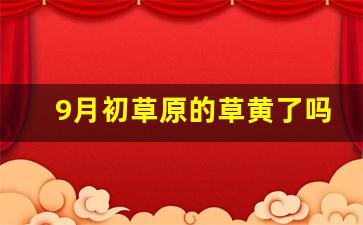 9月初草原的草黄了吗